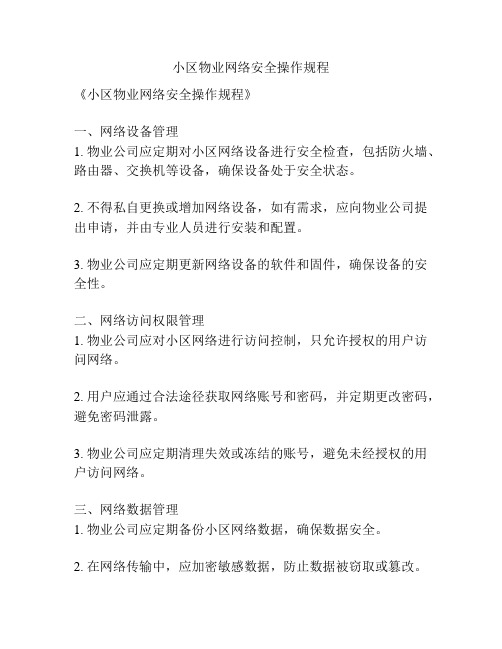 小区物业网络安全操作规程

《小区物业网络安全操作规程》

一、网络设备管理
1. 物业公司应定期对小区网络设备进行安全检查，包括防火墙、路由器、交换机等设备，确保设备处于安全状态。

2. 不得私自更换或增加网络设备，如有需求，应向物业公司提出申请，并由专业人员进行安装和配置。

3. 物业公司应定期更新网络设备的软件和固件，确保设备的安全性。

二、网络访问权限管理
1. 物业公司应对小区网络进行访问控制，只允许授权的用户访问网络。

2. 用户应通过合法途径获取网络账号和密码，并定期更改密码，避免密码泄露。

3. 物业公司应定期清理失效或冻结的账号，避免未经授权的用户访问网络。

三、网络数据管理
1. 物业公司应定期备份小区网络数据，确保数据安全。

2. 在网络传输中，应加密敏感数据，防止数据被窃取或篡改。